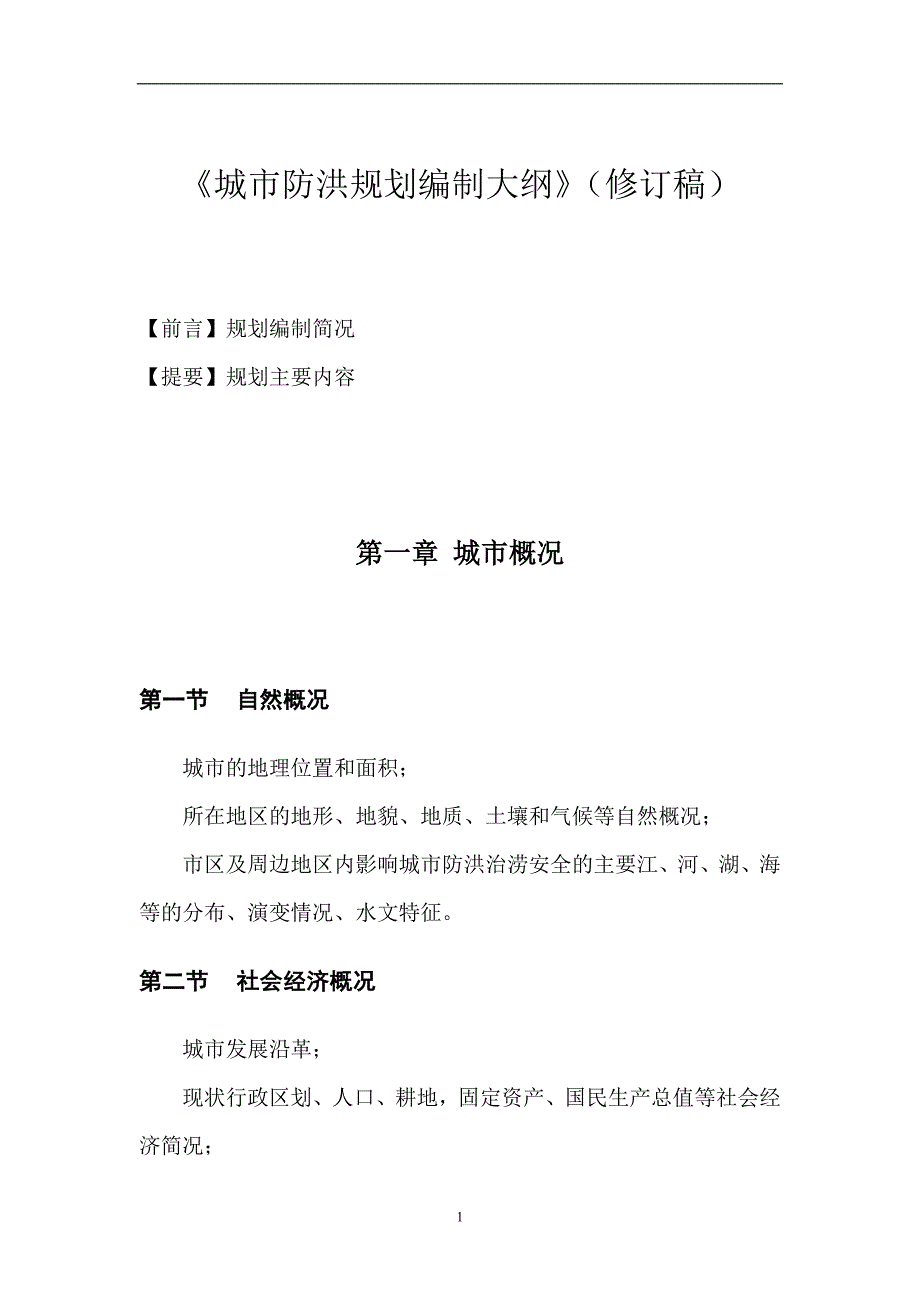 《城市防洪规划编制大纲》（修订稿）

【前言】规划编制简况

【提要】规划主要内容

第一章 城市概况

第一节 自然概况

城市的地理位置和面积；

所在地区的地形、地貌、地质、土壤和气候等自然概况；

市区及周边地区内影响城市防洪治涝安全的主要江、河、湖、海等的分布、演变情况、水文特征。

第二节 社会经济概况

城市发展沿革；

现状行政区划、人口、耕地，固定资产、国民生产总值等社会经济简况；

1